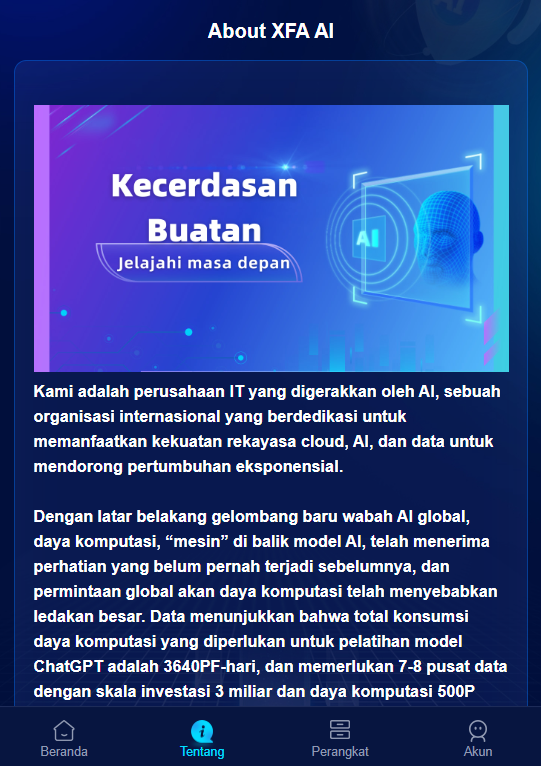 About XFA AI

Kecerdasan Buatan
Jelajahi masa depan

AI

Kami adalah perusahaan IT yang digerakkan oleh AI, sebuah organisasi internasional yang berdedikasi untuk memanfaatkan kekuatan rekayasa cloud, AI, dan data untuk mendorong pertumbuhan eksponensial.

Dengan latar belakang gelombang baru wabah AI global, daya komputasi, “mesin” di balik model AI, telah menerima perhatian yang belum pernah terjadi sebelumnya, dan permintaan global akan daya komputasi telah menyebabkan ledakan besar. Data menunjukkan bahwa total konsumsi daya komputasi yang diperlukan untuk pelatihan model ChatGPT adalah 3640PF-hari, dan memerlukan 7-8 pusat data dengan skala investasi 3 miliar dan daya komputasi 500P

Beranda
Tentang
Perangkat
Akun